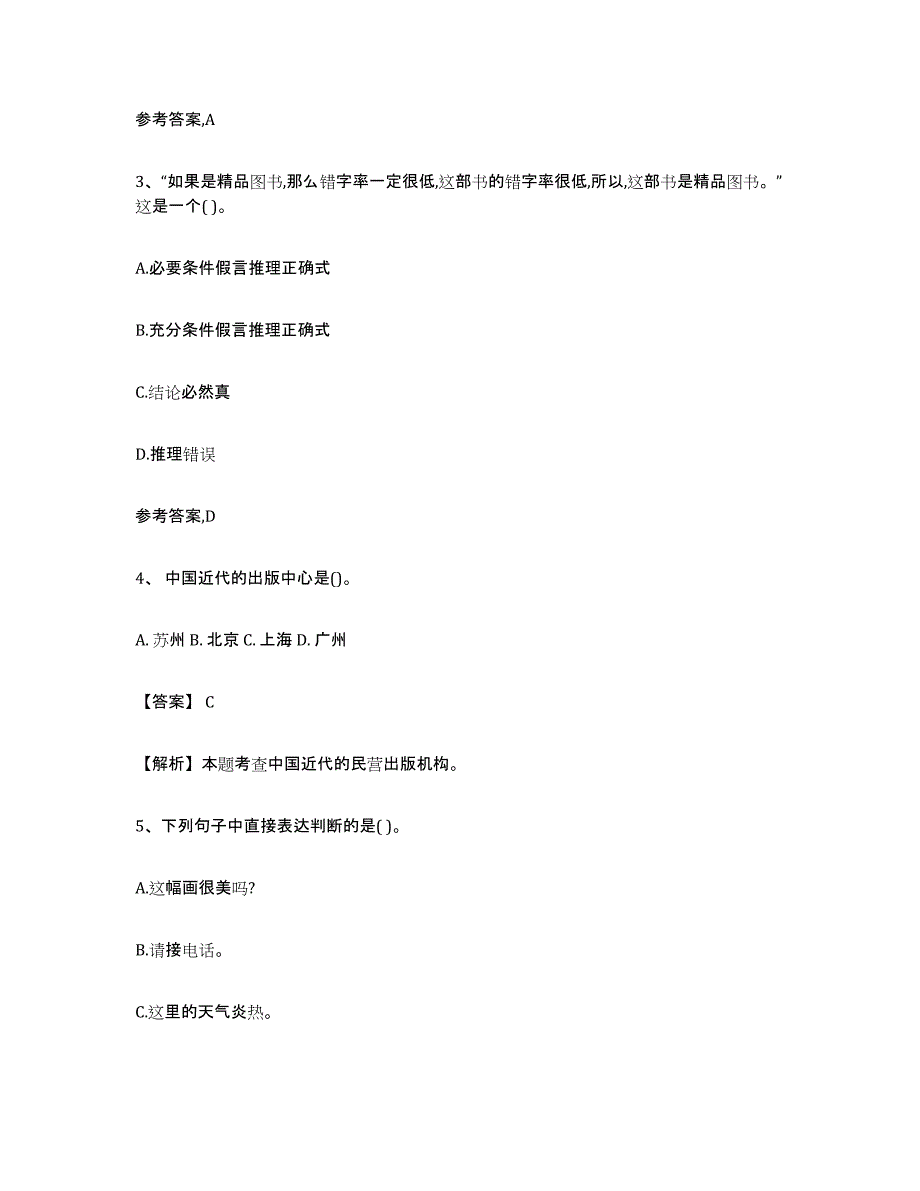 参考答案,A

3、“如果是精品图书,那么错字率一定很低,这部书的错字率很低,所以,这部书是精品图书。”这是一个( )。

A.必要条件假言推理正确式

B.充分条件假言推理正确式

C.结论必然真

D.推理错误

参考答案,D

4、 中国近代的出版中心是()。

A. 苏州 B. 北京 C. 上海 D. 广州

【答案】 C

【解析】本题考查中国近代的民营出版机构。

5、下列句子中直接表达判断的是( )。

A.这幅画很美吗?

B.请接电话。

C.这里的天气炎热。